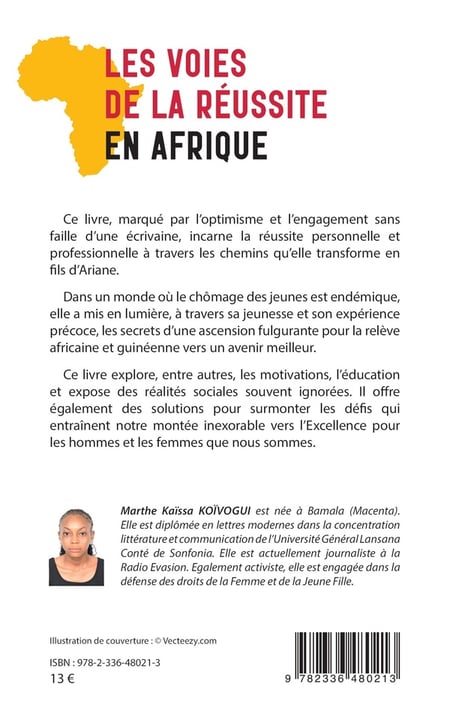 LES VOIES DE LA RÉUSSITE EN AFRIQUE

Ce livre, marqué par l'optimisme et l'engagement sans faille d'une écrivaine, incarne la réussite personnelle et professionnelle à travers les chemins qu'elle transforme en fils d'Ariane.

Dans un monde où le chômage des jeunes est endémique, elle a mis en lumière, à travers sa jeunesse et son expérience précoce, les secrets d'une ascension fulgurante pour la relève africaine et guinéenne vers un avenir meilleur.

Ce livre explore, entre autres, les motivations, l'éducation et expose des réalités sociales souvent ignorées. Il offre également des solutions pour surmonter les défis qui entraînent notre montée inexorable vers l'Excellence pour les hommes et les femmes que nous sommes.

Marthe Kaïssa KOÏVOGUI est née à Bamala (Macenta). Elle est diplômée en lettres modernes dans la concentration littérature et communication de l'Université Général Lansana Conté de Sonfonia. Elle est actuellement journaliste à la Radio Evasion. Egalement activiste, elle est engagée dans la défense des droits de la Femme et de la Jeune Fille.

Illustration de couverture : © Vecteezy.com

ISBN : 978-2-336-48021-3
13 €

9 782336 480213